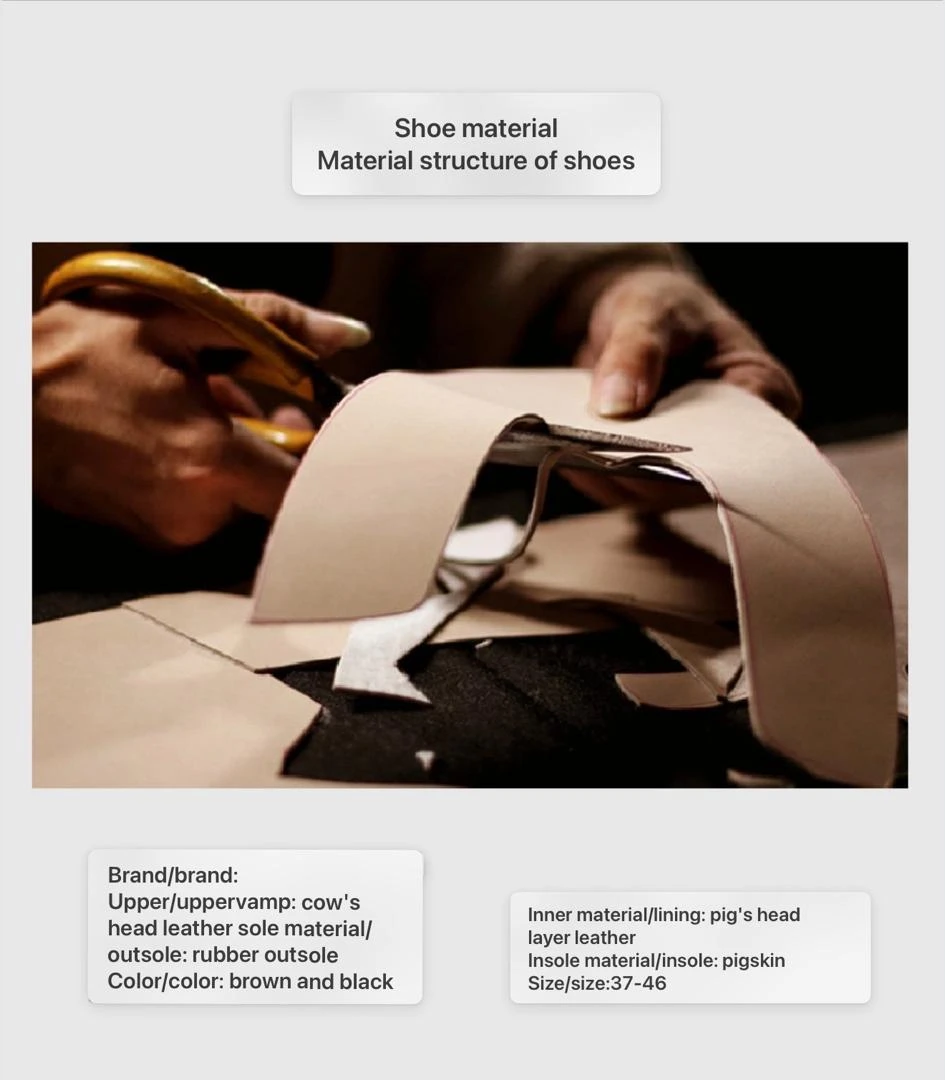 Shoe material
Material structure of shoes

Brand/brand:
Upper/uppervamp: cow's head leather sole material/ outsole: rubber outsole
Color/color: brown and black

Inner material/lining: pig's head layer leather
Insole material/insole: pigskin
Size/size:37-46